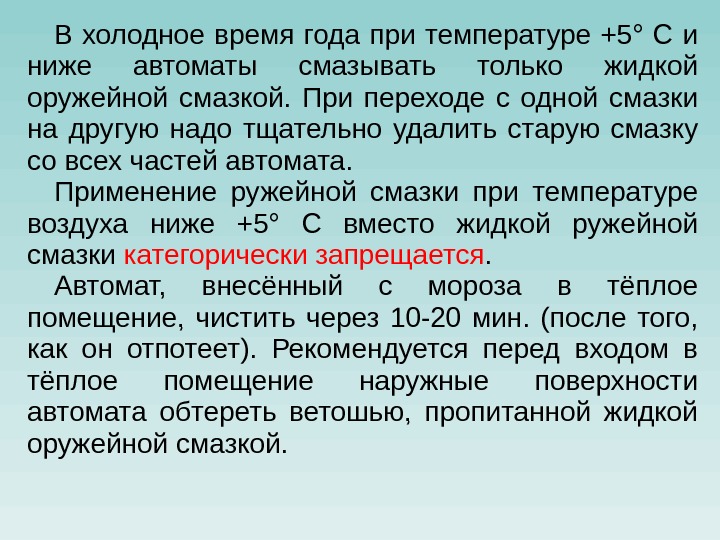 В холодное время года при температуре +5° С и ниже автоматы смазывать только жидкой оружейной смазкой. При переходе с одной смазки на другую надо тщательно удалить старую смазку со всех частей автомата.

Применение ружейной смазки при температуре воздуха ниже +5° С вместо жидкой ружейной смазки категорически запрещается.

Автомат, внесённый с мороза в тёплое помещение, чистить через 10-20 мин. (после того, как он отпотеет). Рекомендуется перед входом в тёплое помещение наружные поверхности автомата обтереть ветошью, пропитанной жидкой оружейной смазкой.